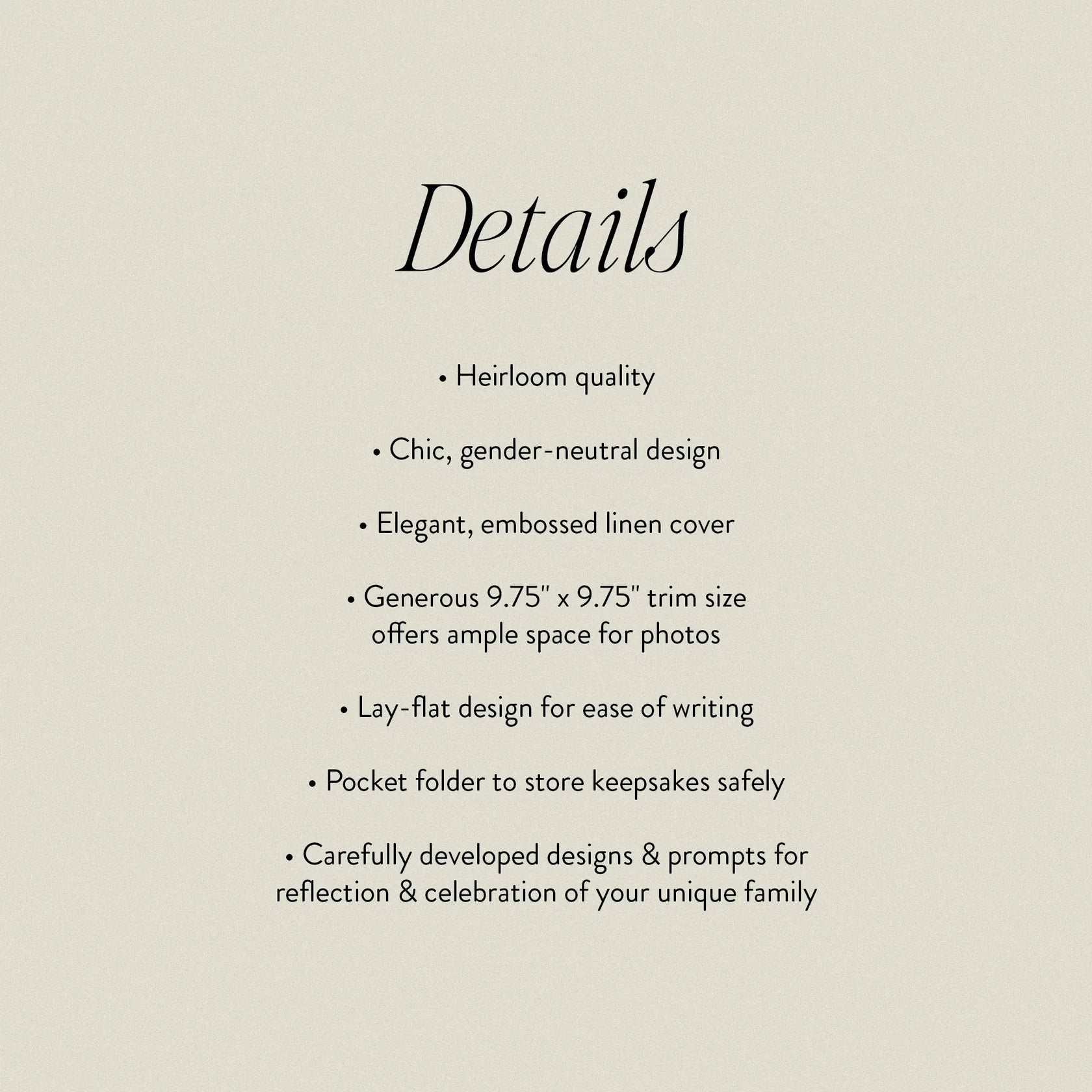 Details

• Heirloom quality

• Chic, gender-neutral design

• Elegant, embossed linen cover

• Generous 9.75" x 9.75" trim size offers ample space for photos

• Lay-flat design for ease of writing

• Pocket folder to store keepsakes safely

• Carefully developed designs & prompts for reflection & celebration of your unique family